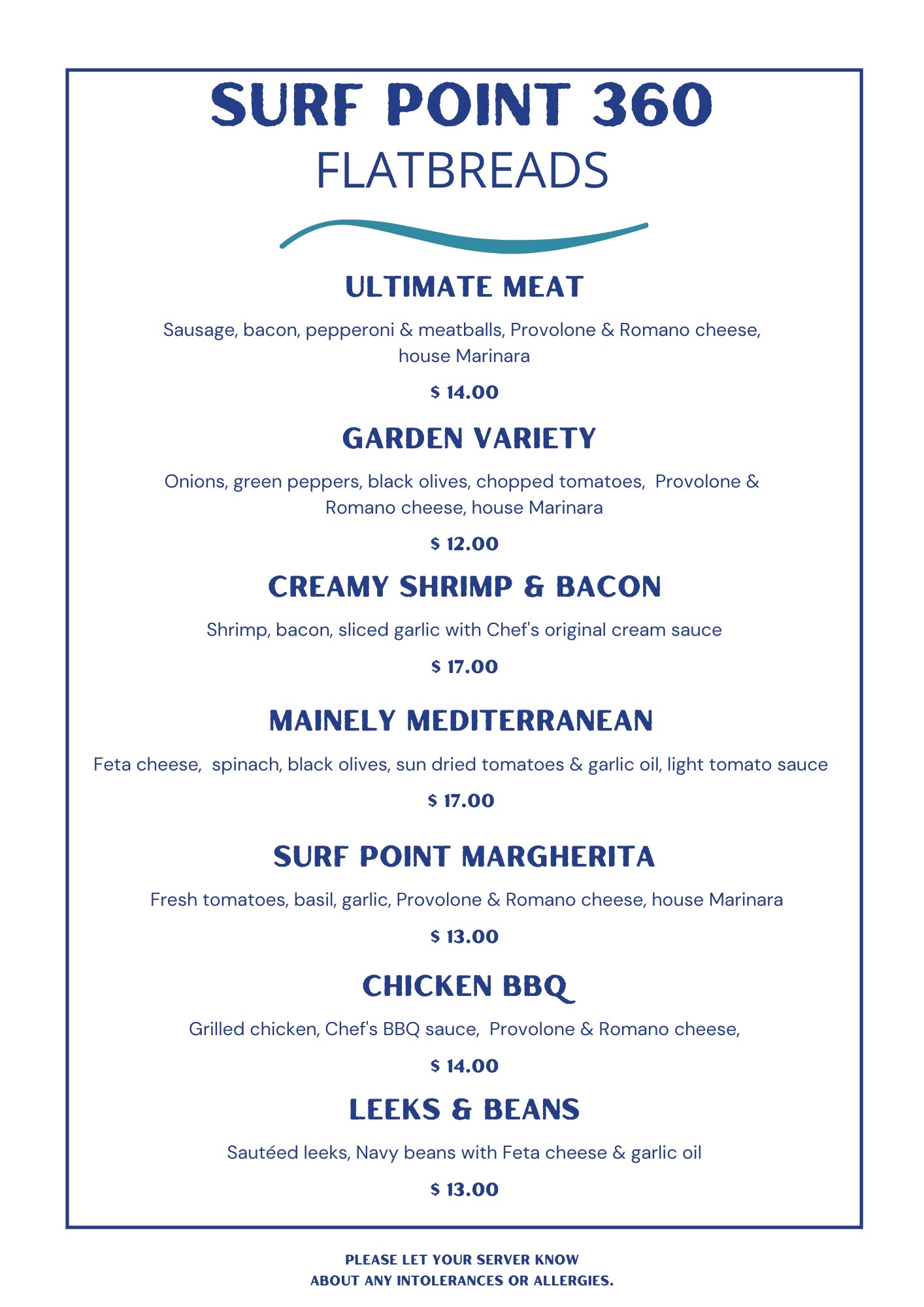 SURF POINT 360
FLATBREADS

ULTIMATE MEAT

Sausage, bacon, pepperoni & meatballs, Provolone & Romano cheese, house Marinara

$ 14.00

GARDEN VARIETY

Onions, green peppers, black olives, chopped tomatoes, Provolone & Romano cheese, house Marinara

$ 12.00

CREAMY SHRIMP & BACON

Shrimp, bacon, sliced garlic with Chef's original cream sauce

$ 17.00

MAINELY MEDITERRANEAN

Feta cheese, spinach, black olives, sun dried tomatoes & garlic oil, light tomato sauce

$ 17.00

SURF POINT MARGHERITA

Fresh tomatoes, basil, garlic, Provolone & Romano cheese, house Marinara

$ 13.00

CHICKEN BBQ

Grilled chicken, Chef's BBQ sauce, Provolone & Romano cheese,

$ 14.00

LEEKS & BEANS

Sautéed leeks, Navy beans with Feta cheese & garlic oil

$ 13.00

PLEASE LET YOUR SERVER KNOW
ABOUT ANY INTOLERANCES OR ALLERGIES.